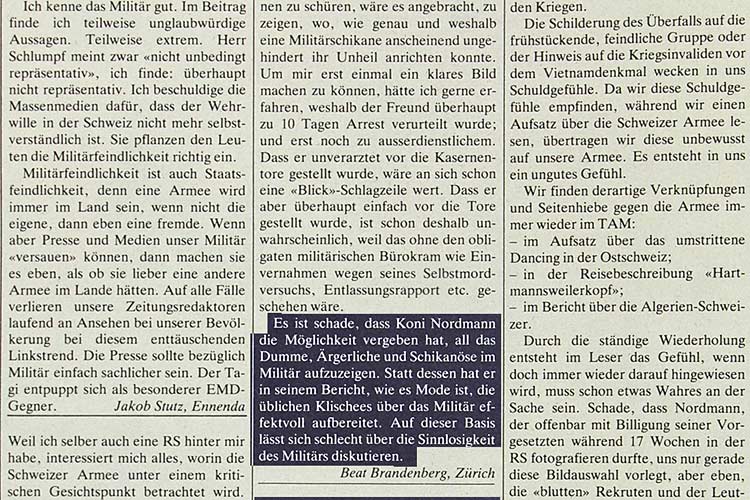 Ich kenne das Militär gut. Im Beitrag finde ich teilweise unglaubwürdige Aussagen. Teilweise extrem. Herr Schlumpf meint zwar «nicht unbedingt repräsentativ», ich finde: überhaupt nicht repräsentativ. Ich beschuldige die Massenmedien dafür, dass der Wehrwille in der Schweiz nicht mehr selbstverständlich ist. Sie pflanzen den Leuten die Militärfeindlichkeit richtig ein.

Militärfeindlichkeit ist auch Staatsfeindlichkeit, denn eine Armee wird immer im Land sein, wenn nicht die eigene, dann eben eine fremde. Wenn aber Presse und Medien unser Militär «versauen» können, dann machen sie es eben, als ob sie lieber eine andere Armee im Lande hätten. Auf alle Fälle verlieren unsere Zeitungsredaktoren laufend an Ansehen bei unserer Bevölkerung bei diesem enttäuschenden Linkstrend. Die Presse sollte bezüglich Militär einfach sachlicher sein. Der Tagi entpuppt sich als besonderer EMD-Gegner.

Jakob Stutz, Ennenda

Weil ich selber auch eine RS hinter mir habe, interessiert mich alles, worin die Schweizer Armee unter einem kritischen Gesichtspunkt betrachtet wird.

nen zu schüren, wäre es angebracht, zu zeigen, wo, wie genau und weshalb eine Militärschikane anscheinend ungehindert ihr Unheil anrichten konnte. Um mir erst einmal ein klares Bild machen zu können, hätte ich gerne erfahren, weshalb der Freund überhaupt zu 10 Tagen Arrest verurteilt wurde; und erst noch zu ausserdienstlichem. Dass er unverarztet vor die Kasernentore gestellt wurde, wäre an sich schon eine «Blick»-Schlagzeile wert. Dass er aber überhaupt einfach vor die Tore gestellt wurde, ist schon deshalb unwahrscheinlich, weil das ohne den obligaten militärischen Bürokram wie Einvernahmen wegen seines Selbstmordversuchs, Entlassungsrapport etc. geschehen wäre.

Es ist schade, dass Koni Nordmann die Möglichkeit vergeben hat, all das Dumme, Ärgerliche und Schikanöse im Militär aufzuzeigen. Statt dessen hat er in seinem Bericht, wie es Mode ist, die üblichen Klischees über das Militär effektvoll aufbereitet. Auf dieser Basis lässt sich schlecht über die Sinnlosigkeit des Militärs diskutieren.

Beat Brandenberg, Zürich

den Kriegen.

Die Schilderung des Überfalls auf die frühstückende, feindliche Gruppe oder der Hinweis auf die Kriegsinvaliden vor dem Vietnamdenkmal wecken in uns Schuldgefühle. Da wir diese Schuldgefühle empfinden, während wir einen Aufsatz über die Schweizer Armee lesen, übertragen wir diese unbewusst auf unsere Armee. Es entsteht in uns ein ungutes Gefühl.

Wir finden derartige Verknüpfungen und Seitenhiebe gegen die Armee immer wieder im TAM:
– im Aufsatz über das umstrittene Dancing in der Ostschweiz;
– in der Reisebeschreibung «Hartmannsweilerkopf»;
– im Bericht über die Algerien-Schweizer.

Durch die ständige Wiederholung entsteht im Leser das Gefühl, wenn doch immer wieder darauf hingewiesen wird, muss schon etwas Wahres an der Sache sein. Schade, dass Nordmann, der offenbar mit Billigung seiner Vorgesetzten während 17 Wochen in der RS fotografieren durfte, uns nur gerade diese Bildauswahl vorlegt, aber eben, die «blutten» Rekruten und der Leut-